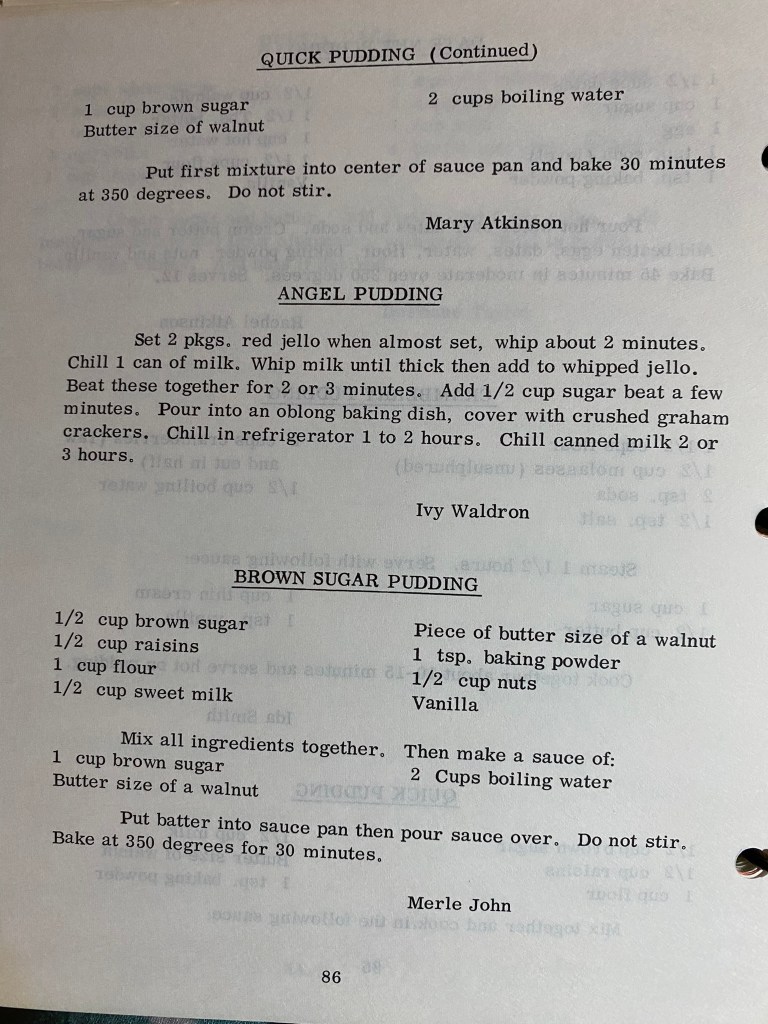 QUICK PUDDING (Continued)

1 cup brown sugar
Butter size of walnut

2 cups boiling water

Put first mixture into center of sauce pan and bake 30 minutes at 350 degrees. Do not stir.

Mary Atkinson

ANGEL PUDDING

Set 2 pkgs. red jello when almost set, whip about 2 minutes. Chill 1 can of milk. Whip milk until thick then add to whipped jello. Beat these together for 2 or 3 minutes. Add 1/2 cup sugar beat a few minutes. Pour into an oblong baking dish, cover with crushed graham crackers. Chill in refrigerator 1 to 2 hours. Chill canned milk 2 or 3 hours.

Ivy Waldron

BROWN SUGAR PUDDING

1/2 cup brown sugar
1/2 cup raisins
1 cup flour
1/2 cup sweet milk

Piece of butter size of a walnut
1 tsp. baking powder
1/2 cup nuts
Vanilla

Mix all ingredients together. Then make a sauce of:
1 cup brown sugar
Butter size of a walnut

2 Cups boiling water

Put batter into sauce pan then pour sauce over. Do not stir. Bake at 350 degrees for 30 minutes.

Merle John

86